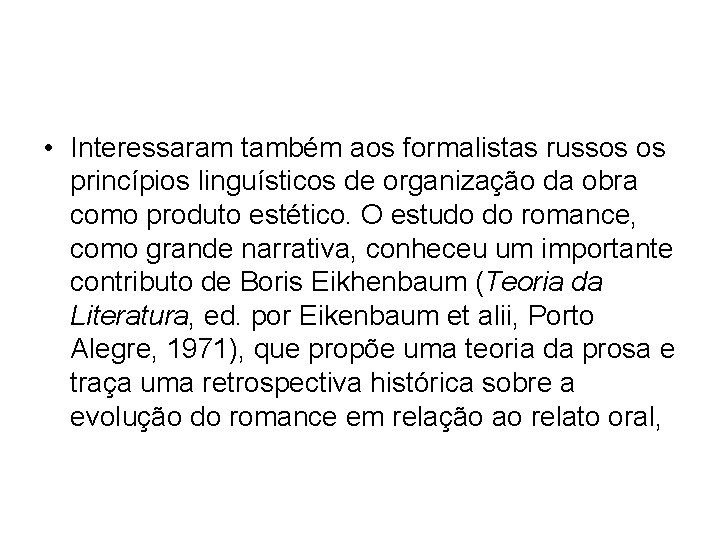 • Interessaram também aos formalistas russos os princípios linguísticos de organização da obra como produto estético. O estudo do romance, como grande narrativa, conheceu um importante contributo de Boris Eikhenbaum (Teoria da Literatura, ed. por Eikenbaum et alii, Porto Alegre, 1971), que propõe uma teoria da prosa e traça uma retrospectiva histórica sobre a evolução do romance em relação ao relato oral,